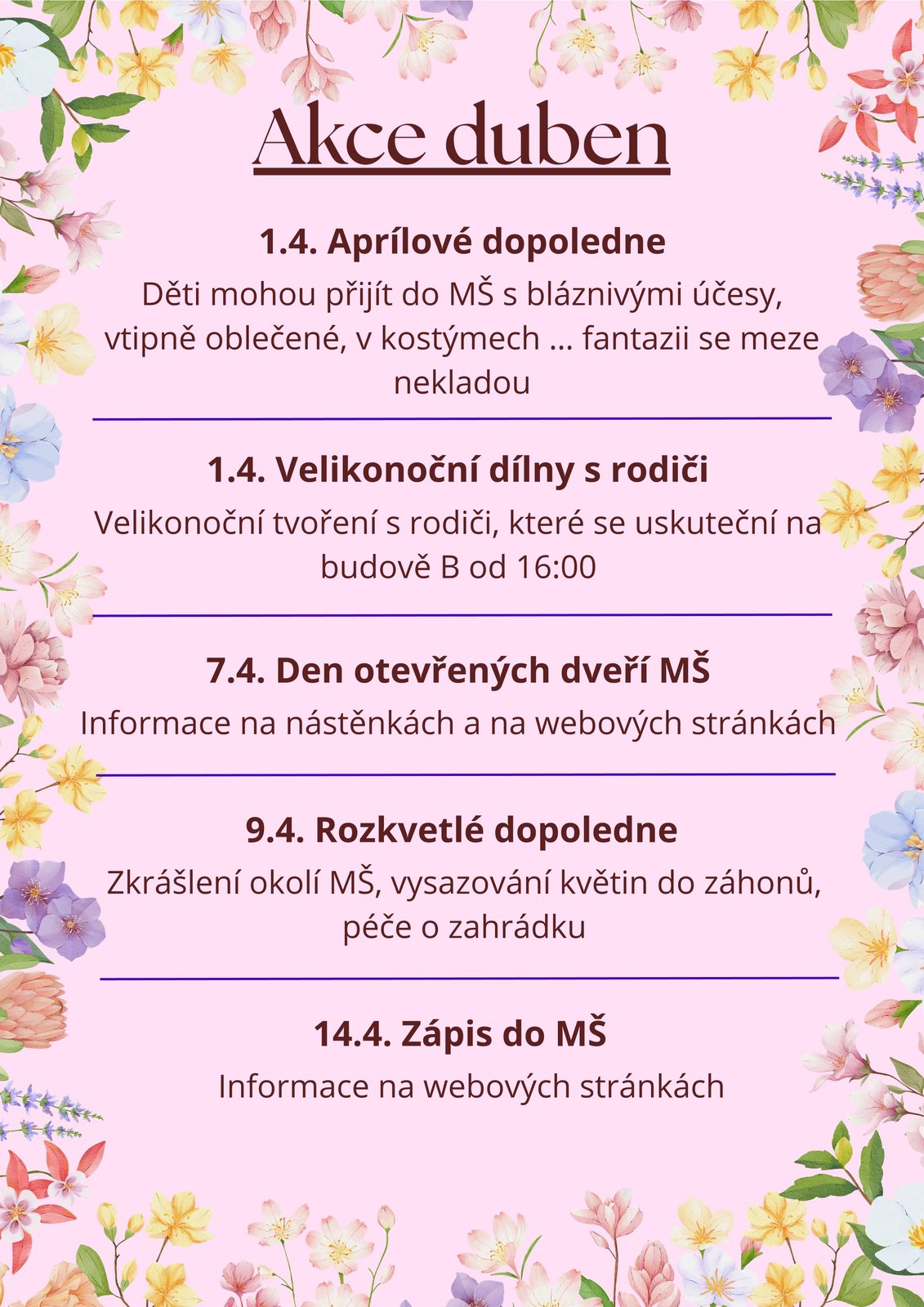 Akce duben

1.4. Aprílové dopoledne

Děti mohou přijít do MŠ s bláznivými účesy, vtipně oblečené, v kostýmech … fantazii se meze nekladou

1.4. Velikonoční dílny s rodiči

Velikonoční tvoření s rodiči, které se uskuteční na budově B od 16:00

7.4. Den otevřených dveří MŠ

Informace na nástěnkách a na webových stránkách

9.4. Rozkvetlé dopoledne

Zkrášlení okolí MŠ, vysazování květin do záhonů, péče o zahrádku

14.4. Zápis do MŠ

Informace na webových stránkách